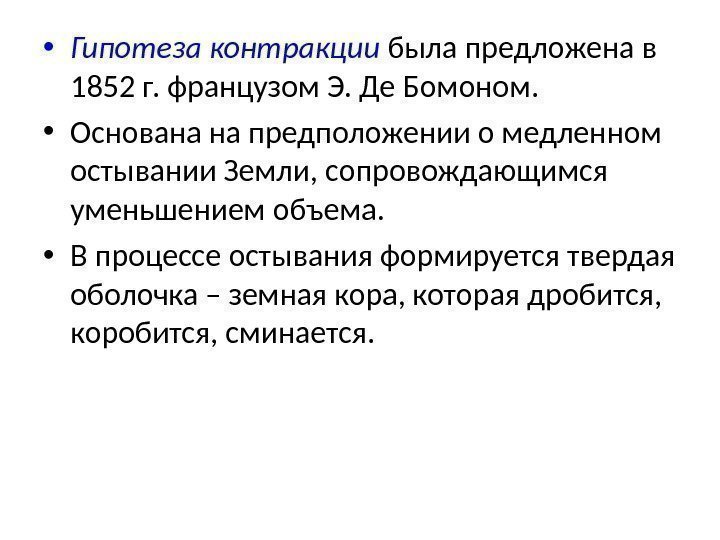 • Гипотеза контракции была предложена в 1852 г. французом Э. Де Бомоном.

• Основана на предположении о медленном остывании Земли, сопровождающимся уменьшением объема.

• В процессе остывания формируется твердая оболочка – земная кора, которая дробится, коробится, сминается.